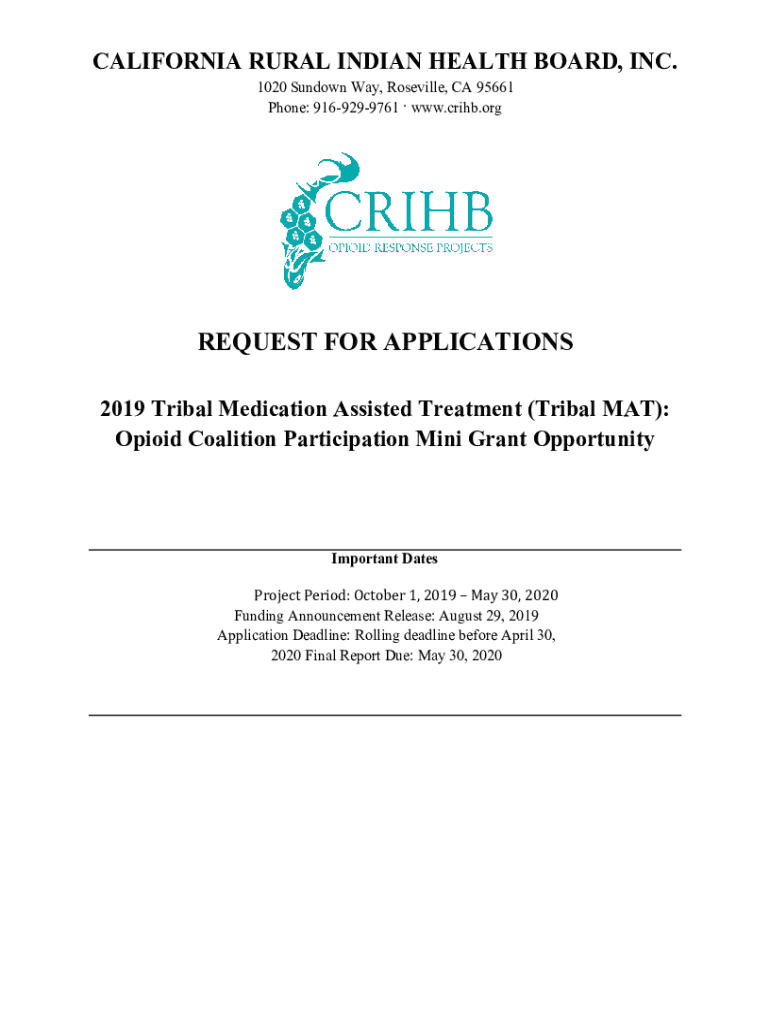 CALIFORNIA RURAL INDIAN HEALTH BOARD, INC.
1020 Sundown Way, Roseville, CA 95661
Phone: 916-929-9761 · www.crihb.org

CRIHB
OPIOID RESPONSE PROJECTS

REQUEST FOR APPLICATIONS

2019 Tribal Medication Assisted Treatment (Tribal MAT): Opioid Coalition Participation Mini Grant Opportunity

Important Dates

Project Period: October 1, 2019 – May 30, 2020
Funding Announcement Release: August 29, 2019
Application Deadline: Rolling deadline before April 30, 2020 Final Report Due: May 30, 2020